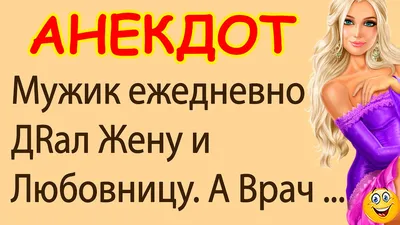 АНЕКДОТ

Мужик ежедневно ДRал Жену и Любовницу. А Врач ...